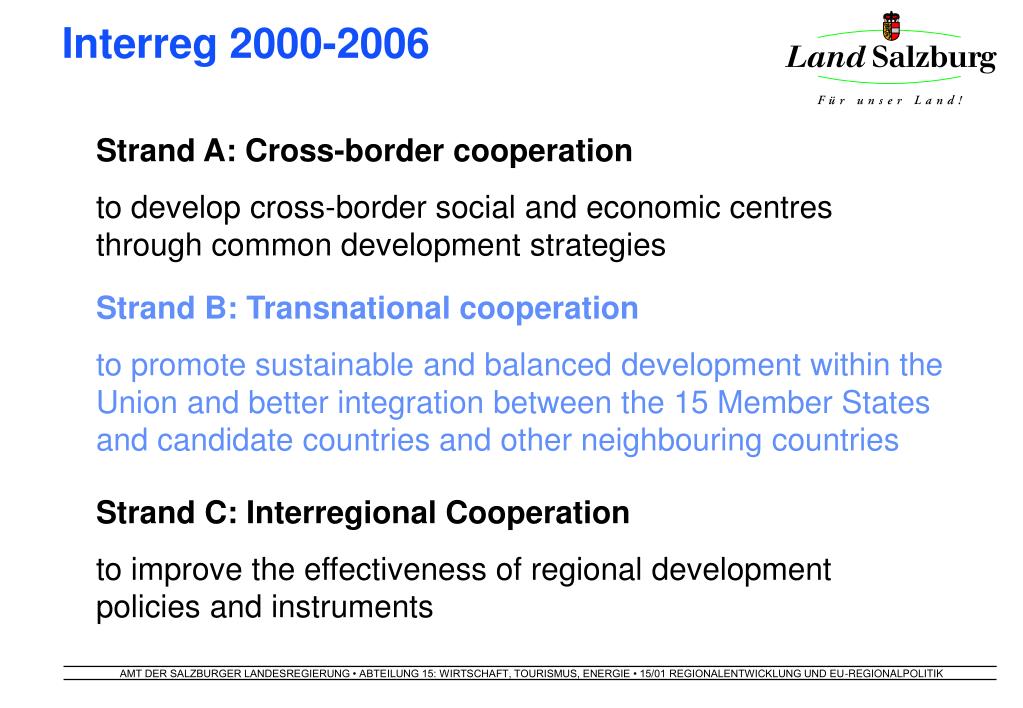 Interreg 2000-2006

Land Salzburg
Für unser Land!

Strand A: Cross-border cooperation

to develop cross-border social and economic centres through common development strategies

Strand B: Transnational cooperation

to promote sustainable and balanced development within the Union and better integration between the 15 Member States and candidate countries and other neighbouring countries

Strand C: Interregional Cooperation

to improve the effectiveness of regional development policies and instruments

AMT DER SALZBURGER LANDESREGIERUNG • ABTEILUNG 15: WIRTSCHAFT, TOURISMUS, ENERGIE • 15/01 REGIONALENTWICKLUNG UND EU-REGIONALPOLITIK